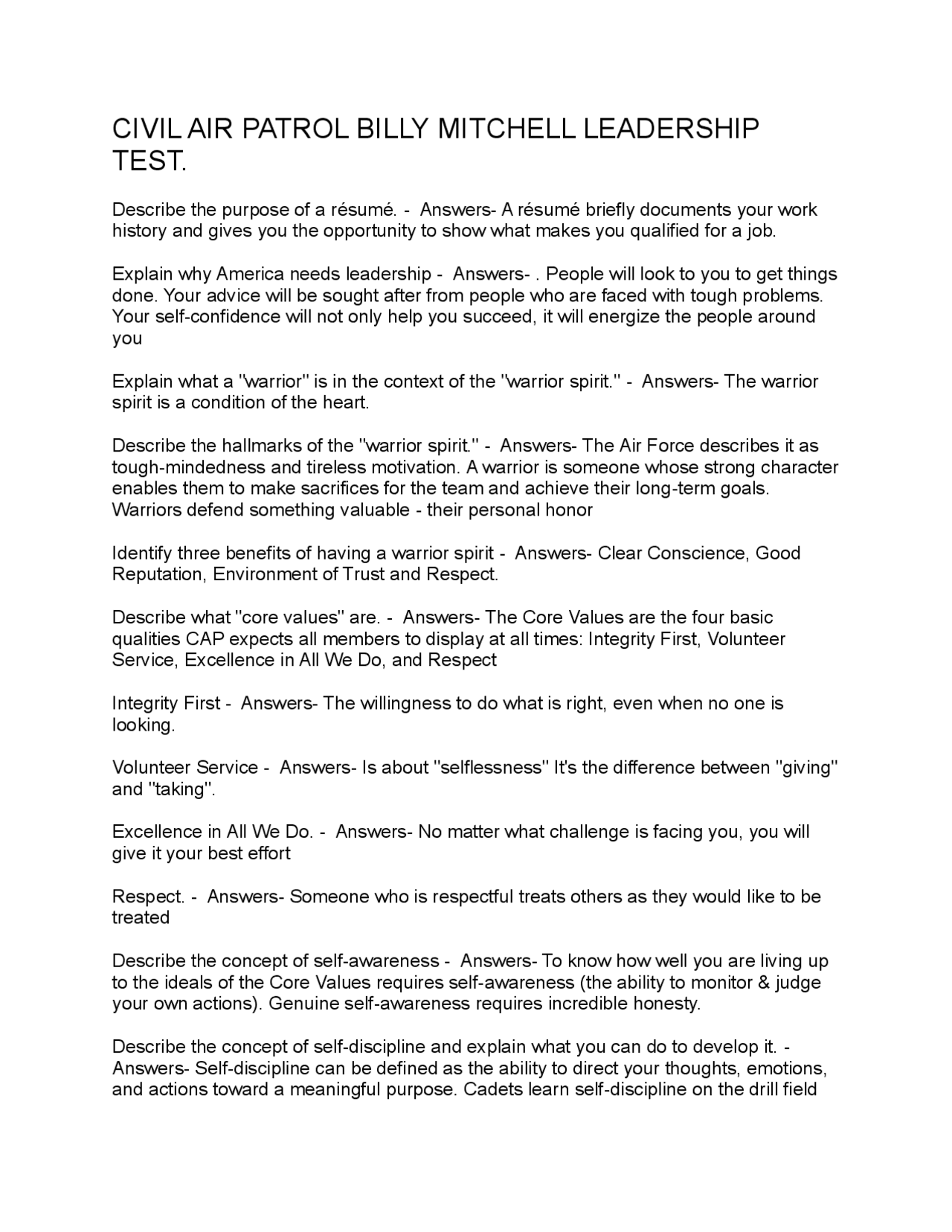 CIVIL AIR PATROL BILLY MITCHELL LEADERSHIP TEST.

Describe the purpose of a résumé. - Answers- A résumé briefly documents your work history and gives you the opportunity to show what makes you qualified for a job.

Explain why America needs leadership - Answers- . People will look to you to get things done. Your advice will be sought after from people who are faced with tough problems. Your self-confidence will not only help you succeed, it will energize the people around you

Explain what a "warrior" is in the context of the "warrior spirit." - Answers- The warrior spirit is a condition of the heart.

Describe the hallmarks of the "warrior spirit." - Answers- The Air Force describes it as tough-mindedness and tireless motivation. A warrior is someone whose strong character enables them to make sacrifices for the team and achieve their long-term goals. Warriors defend something valuable - their personal honor

Identify three benefits of having a warrior spirit - Answers- Clear Conscience, Good Reputation, Environment of Trust and Respect.

Describe what "core values" are. - Answers- The Core Values are the four basic qualities CAP expects all members to display at all times: Integrity First, Volunteer Service, Excellence in All We Do, and Respect

Integrity First - Answers- The willingness to do what is right, even when no one is looking.

Volunteer Service - Answers- Is about "selflessness" It's the difference between "giving" and "taking".

Excellence in All We Do. - Answers- No matter what challenge is facing you, you will give it your best effort

Respect. - Answers- Someone who is respectful treats others as they would like to be treated

Describe the concept of self-awareness - Answers- To know how well you are living up to the ideals of the Core Values requires self-awareness (the ability to monitor & judge your own actions). Genuine self-awareness requires incredible honesty.

Describe the concept of self-discipline and explain what you can do to develop it. - Answers- Self-discipline can be defined as the ability to direct your thoughts, emotions, and actions toward a meaningful purpose. Cadets learn self-discipline on the drill field